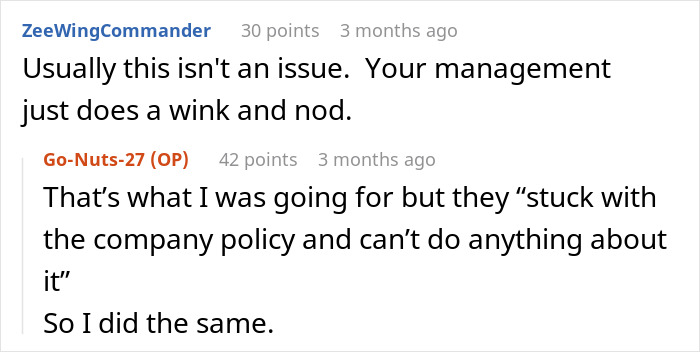 ZeeWingCommander 30 points 3 months ago
Usually this isn't an issue.  Your management just does a wink and nod.

Go-Nuts-27 (OP) 42 points 3 months ago
That’s what I was going for but they “stuck with the company policy and can’t do anything about it”
So I did the same.